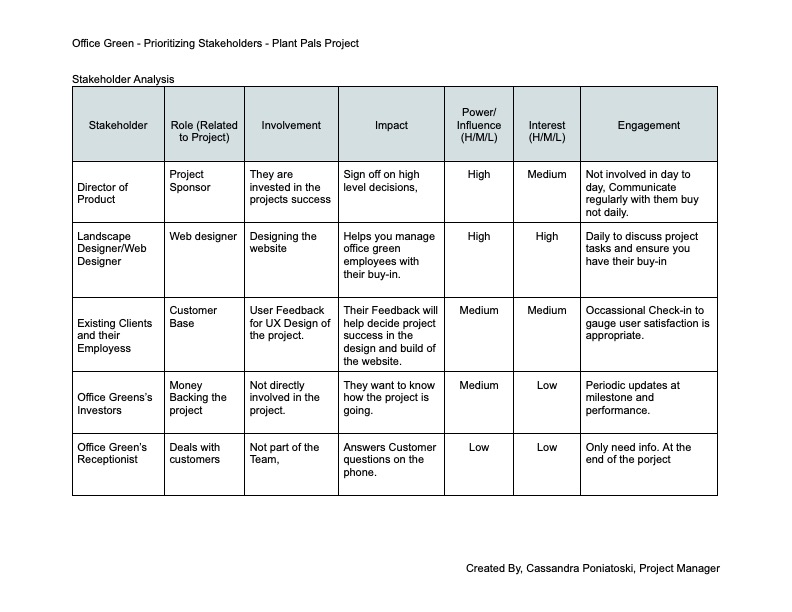 Office Green - Prioritizing Stakeholders - Plant Pals Project

Stakeholder Analysis

| Stakeholder | Role (Related to Project) | Involvement | Impact | Power/ Influence (H/M/L) | Interest (H/M/L) | Engagement |
|---|---|---|---|---|---|---|
| Director of Product | Project Sponsor | They are invested in the projects success | Sign off on high level decisions, | High | Medium | Not involved in day to day, Communicate regularly with them buy not daily. |
| Landscape Designer/Web Designer | Web designer | Designing the website | Helps you manage office green employees with their buy-in. | High | High | Daily to discuss project tasks and ensure you have their buy-in |
| Existing Clients and their Employess | Customer Base | User Feedback for UX Design of the project. | Their Feedback will help decide project success in the design and build of the website. | Medium | Medium | Occassional Check-in to gauge user satisfaction is appropriate. |
| Office Greens's Investors | Money Backing the project | Not directly involved in the project. | They want to know how the project is going. | Medium | Low | Periodic updates at milestone and performance. |
| Office Green's Receptionist | Deals with customers | Not part of the Team, | Answers Customer questions on the phone. | Low | Low | Only need info. At the end of the porject |

Created By, Cassandra Poniatoski, Project Manager